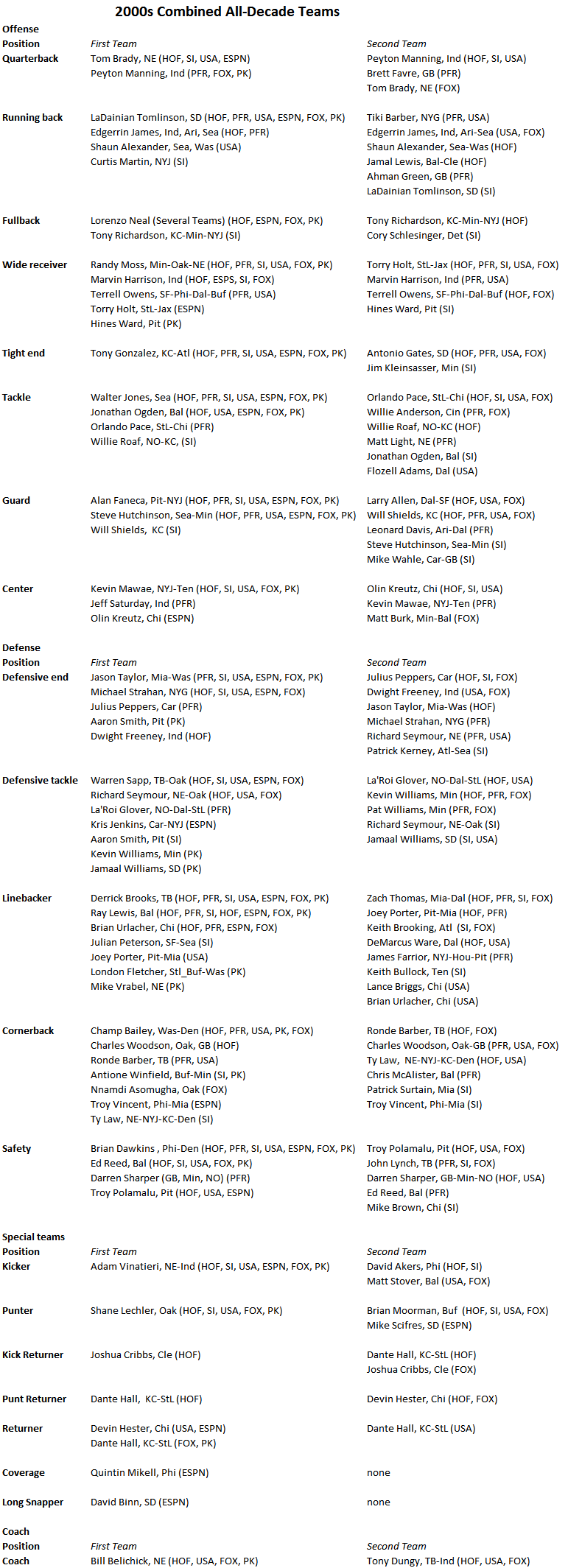 2000s Combined All-Decade Teams

Offense

| Position | First Team | Second Team |
|---|---|---|
| Quarterback | Tom Brady, NE (HOF, SI, USA, ESPN) | Peyton Manning, Ind (HOF, SI, USA) |
| | Peyton Manning, Ind (PFR, FOX, PK) | Brett Favre, GB (PFR) |
| | | Tom Brady, NE (FOX) |
| Running back | LaDainian Tomlinson, SD (HOF, PFR, USA, ESPN, FOX, PK) | Tiki Barber, NYG (PFR, USA) |
| | Edgerrin James, Ind, Ari, Sea (HOF, PFR) | Edgerrin James, Ind, Ari-Sea (USA, FOX) |
| | Shaun Alexander, Sea, Was (USA) | Shaun Alexander, Sea-Was (HOF) |
| | Curtis Martin, NYJ (SI) | Jamal Lewis, Bal-Cle (HOF) |
| | | Ahman Green, GB (PFR) |
| | | LaDainian Tomlinson, SD (SI) |
| Fullback | Lorenzo Neal (Several Teams) (HOF, ESPN, FOX, PK) | Tony Richardson, KC-Min-NYJ (HOF) |
| | Tony Richardson, KC-Min-NYJ (SI) | Cory Schlesinger, Det (SI) |
| Wide receiver | Randy Moss, Min-Oak-NE (HOF, PFR, SI, USA, FOX, PK) | Torry Holt, StL-Jax (HOF, PFR, SI, USA, FOX) |
| | Marvin Harrison, Ind (HOF, ESPS, SI, FOX) | Marvin Harrison, Ind (PFR, USA) |
| | Terrell Owens, SF-Phi-Dal-Buf (PFR, USA) | Terrell Owens, SF-Phi-Dal-Buf (HOF, FOX) |
| | Torry Holt, StL-Jax (ESPN) | Hines Ward, Pit (SI) |
| | Hines Ward, Pit (PK) | |
| Tight end | Tony Gonzalez, KC-Atl (HOF, PFR, SI, USA, ESPN, FOX, PK) | Antonio Gates, SD (HOF, PFR, USA, FOX) |
| | | Jim Kleinsasser, Min (SI) |
| Tackle | Walter Jones, Sea (HOF, PFR, SI, USA, ESPN, FOX, PK) | Orlando Pace, StL-Chi (HOF, SI, USA, FOX) |
| | Jonathan Ogden, Bal (HOF, USA, ESPN, FOX, PK) | Willie Anderson, Cin (PFR, FOX) |
| | Orlando Pace, StL-Chi (PFR) | Willie Roaf, NO-KC (HOF) |
| | Willie Roaf, NO-KC, (SI) | Matt Light, NE (PFR) |
| | | Jonathan Ogden, Bal (SI) |
| | | Flozell Adams, Dal (USA) |
| Guard | Alan Faneca, Pit-NYJ (HOF, PFR, SI, USA, ESPN, FOX, PK) | Larry Allen, Dal-SF (HOF, USA, FOX) |
| | Steve Hutchinson, Sea-Min (HOF, PFR, USA, ESPN, FOX, PK) | Will Shields, KC (HOF, PFR, USA, FOX) |
| | Will Shields, KC (SI) | Leonard Davis, Ari-Dal (PFR) |
| | | Steve Hutchinson, Sea-Min (SI) |
| | | Mike Wahle, Car-GB (SI) |
| Center | Kevin Mawae, NYJ-Ten (HOF, SI, USA, FOX, PK) | Olin Kreutz, Chi (HOF, SI, USA) |
| | Jeff Saturday, Ind (PFR) | Kevin Mawae, NYJ-Ten (PFR) |
| | Olin Kreutz, Chi (ESPN) | Matt Burk, Min-Bal (FOX) |

Defense

| Position | First Team | Second Team |
|---|---|---|
| Defensive end | Jason Taylor, Mia-Was (PFR, SI, USA, ESPN, FOX, PK) | Julius Peppers, Car (HOF, SI, FOX) |
| | Michael Strahan, NYG (HOF, SI, USA, ESPN, FOX) | Dwight Freeney, Ind (USA, FOX) |
| | Julius Peppers, Car (PFR) | Jason Taylor, Mia-Was (HOF) |
| | Aaron Smith, Pit (PK) | Michael Strahan, NYG (PFR) |
| | Dwight Freeney, Ind (HOF) | Richard Seymour, NE (PFR, USA) |
| | | Patrick Kerney, Atl-Sea (SI) |
| Defensive tackle | Warren Sapp, TB-Oak (HOF, SI, USA, ESPN, FOX) | La'Roi Glover, NO-Dal-StL (HOF, USA) |
| | Richard Seymour, NE-Oak (HOF, USA, FOX) | Kevin Williams, Min (HOF, PFR, FOX) |
| | La'Roi Glover, NO-Dal-StL (PFR) | Pat Williams, Min (PFR, FOX) |
| | Kris Jenkins, Car-NYJ (ESPN) | Richard Seymour, NE-Oak (SI) |
| | Aaron Smith, Pit (SI) | Jamaal Williams, SD (SI, USA) |
| | Kevin Williams, Min (PK) | |
| | Jamaal Williams, SD (PK) | |
| Linebacker | Derrick Brooks, TB (HOF, PFR, SI, USA, ESPN, FOX, PK) | Zach Thomas, Mia-Dal (HOF, PFR, SI, FOX) |
| | Ray Lewis, Bal (HOF, PFR, SI, HOF, ESPN, FOX, PK) | Joey Porter, Pit-Mia (HOF, PFR) |
| | Brian Urlacher, Chi (HOF, PFR, ESPN, FOX) | Keith Brooking, Atl (SI, FOX) |
| | Julian Peterson, SF-Sea (SI) | DeMarcus Ware, Dal (HOF, USA) |
| | Joey Porter, Pit-Mia (USA) | James Farrior, NYJ-Hou-Pit (PFR) |
| | London Fletcher, Stl_Buf-Was (PK) | Keith Bullock, Ten (SI) |
| | Mike Vrabel, NE (PK) | Lance Briggs, Chi (USA) |
| | | Brian Urlacher, Chi (USA) |
| Cornerback | Champ Bailey, Was-Den (HOF, PFR, USA, PK, FOX) | Ronde Barber, TB (HOF, FOX) |
| | Charles Woodson, Oak, GB (HOF) | Charles Woodson, Oak-GB (PFR, USA, FOX) |
| | Ronde Barber, TB (PFR, USA) | Ty Law, NE-NYJ-KC-Den (HOF, USA) |
| | Antione Winfield, Buf-Min (SI, PK) | Chris McAlister, Bal (PFR) |
| | Nnamdi Asomugha, Oak (FOX) | Patrick Surtain, Mia (SI) |
| | Troy Vincent, Phi-Mia (ESPN) | Troy Vincent, Phi-Mia (SI) |
| | Ty Law, NE-NYJ-KC-Den (SI) | |
| Safety | Brian Dawkins , Phi-Den (HOF, PFR, SI, USA, ESPN, FOX, PK) | Troy Polamalu, Pit (HOF, USA, FOX) |
| | Ed Reed, Bal (HOF, SI, USA, FOX, PK) | John Lynch, TB (PFR, SI, FOX) |
| | Darren Sharper (GB, Min, NO) (PFR) | Darren Sharper, GB-Min-NO (HOF, USA) |
| | Troy Polamalu, Pit (HOF, USA, ESPN) | Ed Reed, Bal (PFR) |
| | | Mike Brown, Chi (SI) |

Special teams

| Position | First Team | Second Team |
|---|---|---|
| Kicker | Adam Vinatieri, NE-Ind (HOF, SI, USA, ESPN, FOX, PK) | David Akers, Phi (HOF, SI) |
| | | Matt Stover, Bal (USA, FOX) |
| Punter | Shane Lechler, Oak (HOF, SI, USA, FOX, PK) | Brian Moorman, Buf (HOF, SI, USA, FOX) |
| | | Mike Scifres, SD (ESPN) |
| Kick Returner | Joshua Cribbs, Cle (HOF) | Dante Hall, KC-StL (HOF) |
| | | Joshua Cribbs, Cle (FOX) |
| Punt Returner | Dante Hall, KC-StL (HOF) | Devin Hester, Chi (HOF, FOX) |
| Returner | Devin Hester, Chi (USA, ESPN) | Dante Hall, KC-StL (USA) |
| | Dante Hall, KC-StL (FOX, PK) | |
| Coverage | Quintin Mikell, Phi (ESPN) | none |
| Long Snapper | David Binn, SD (ESPN) | none |

Coach

| Position | First Team | Second Team |
|---|---|---|
| Coach | Bill Belichick, NE (HOF, USA, FOX, PK) | Tony Dungy, TB-Ind (HOF, USA, FOX) |